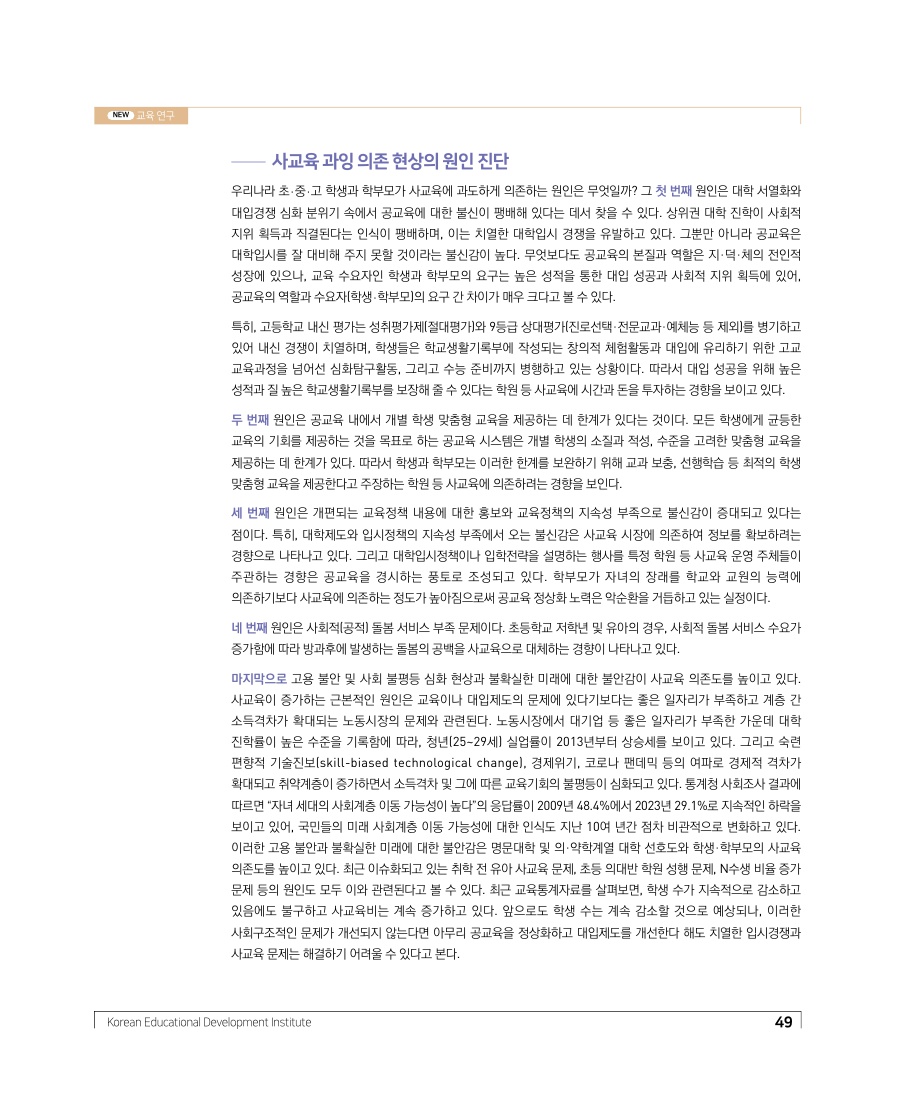 NEW 교육 연구

사교육 과잉 의존 현상의 원인 진단

우리나라 초·중·고 학생과 학부모가 사교육에 과도하게 의존하는 원인은 무엇일까? 그 첫 번째 원인은 대학 서열화와 대입경쟁 심화 분위기 속에서 공교육에 대한 불신이 팽배해 있다는 데서 찾을 수 있다. 상위권 대학 진학이 사회적 지위 획득과 직결된다는 인식이 팽배하며, 이는 치열한 대학입시 경쟁을 유발하고 있다. 그뿐만 아니라 공교육은 대학입시를 잘 대비해 주지 못할 것이라는 불신감이 높다. 무엇보다도 공교육의 본질과 역할은 지·덕·체의 전인적 성장에 있으나, 교육 수요자인 학생과 학부모의 요구는 높은 성적을 통한 대입 성공과 사회적 지위 획득에 있어, 공교육의 역할과 수요자(학생·학부모)의 요구 간 차이가 매우 크다고 볼 수 있다.

특히, 고등학교 내신 평가는 성취평가제(절대평가)와 9등급 상대평가(진로선택·전문교과·예체능 등 제외)를 병기하고 있어 내신 경쟁이 치열하며, 학생들은 학교생활기록부에 작성되는 창의적 체험활동과 대입에 유리하기 위한 고교 교육과정을 넘어선 심화탐구활동, 그리고 수능 준비까지 병행하고 있는 상황이다. 따라서 대입 성공을 위해 높은 성적과 질 높은 학교생활기록부를 보장해 줄 수 있다는 학원 등 사교육에 시간과 돈을 투자하는 경향을 보이고 있다.

두 번째 원인은 공교육 내에서 개별 학생 맞춤형 교육을 제공하는 데 한계가 있다는 것이다. 모든 학생에게 균등한 교육의 기회를 제공하는 것을 목표로 하는 공교육 시스템은 개별 학생의 소질과 적성, 수준을 고려한 맞춤형 교육을 제공하는 데 한계가 있다. 따라서 학생과 학부모는 이러한 한계를 보완하기 위해 교과 보충, 선행학습 등 최적의 학생 맞춤형 교육을 제공한다고 주장하는 학원 등 사교육에 의존하려는 경향을 보인다.

세 번째 원인은 개편되는 교육정책 내용에 대한 홍보와 교육정책의 지속성 부족으로 불신감이 증대되고 있다는 점이다. 특히, 대학제도와 입시정책의 지속성 부족에서 오는 불신감은 사교육 시장에 의존하여 정보를 확보하려는 경향으로 나타나고 있다. 그리고 대학입시정책이나 입학전략을 설명하는 행사를 특정 학원 등 사교육 운영 주체들이 주관하는 경향은 공교육을 경시하는 풍토로 조성되고 있다. 학부모가 자녀의 장래를 학교와 교원의 능력에 의존하기보다 사교육에 의존하는 정도가 높아짐으로써 공교육 정상화 노력은 악순환을 거듭하고 있는 실정이다.

네 번째 원인은 사회적(공적) 돌봄 서비스 부족 문제이다. 초등학교 저학년 및 유아의 경우, 사회적 돌봄 서비스 수요가 증가함에 따라 방과후에 발생하는 돌봄의 공백을 사교육으로 대체하는 경향이 나타나고 있다.

마지막으로 고용 불안 및 사회 불평등 심화 현상과 불확실한 미래에 대한 불안감이 사교육 의존도를 높이고 있다. 사교육이 증가하는 근본적인 원인은 교육이나 대입제도의 문제에 있다기보다는 좋은 일자리가 부족하고 계층 간 소득격차가 확대되는 노동시장의 문제와 관련된다. 노동시장에서 대기업 등 좋은 일자리가 부족한 가운데 대학 진학률이 높은 수준을 기록함에 따라, 청년(25~29세) 실업률이 2013년부터 상승세를 보이고 있다. 그리고 숙련 편향적 기술진보(skill-biased technological change), 경제위기, 코로나 팬데믹 등의 여파로 경제적 격차가 확대되고 취약계층이 증가하면서 소득격차 및 그에 따른 교육기회의 불평등이 심화되고 있다. 통계청 사회조사 결과에 따르면 "자녀 세대의 사회계층 이동 가능성이 높다"의 응답률이 2009년 48.4%에서 2023년 29.1%로 지속적인 하락을 보이고 있어, 국민들의 미래 사회계층 이동 가능성에 대한 인식도 지난 10여 년간 점차 비관적으로 변화하고 있다. 이러한 고용 불안과 불확실한 미래에 대한 불안감은 명문대학 및 의·약학계열 대학 선호도와 학생·학부모의 사교육 의존도를 높이고 있다. 최근 이슈화되고 있는 취학 전 유아 사교육 문제, 초등 의대반 학원 성행 문제, N수생 비율 증가 문제 등의 원인도 모두 이와 관련된다고 볼 수 있다. 최근 교육통계자료를 살펴보면, 학생 수가 지속적으로 감소하고 있음에도 불구하고 사교육비는 계속 증가하고 있다. 앞으로도 학생 수는 계속 감소할 것으로 예상되나, 이러한 사회구조적인 문제가 개선되지 않는다면 아무리 공교육을 정상화하고 대입제도를 개선한다 해도 치열한 입시경쟁과 사교육 문제는 해결하기 어려울 수 있다고 본다.

Korean Educational Development Institute 49